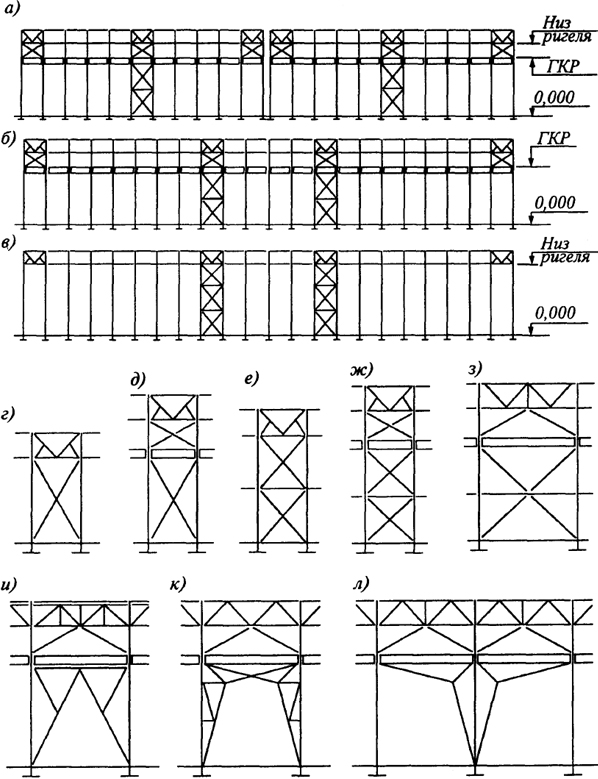 а)

Низ ригеля

ГКР

0,000

б)

ГКР

0,000

в)

Низ ригеля

0,000

г)

д)

е)

ж)

з)

и)

к)

л)